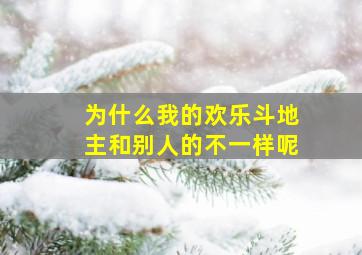 为什么我的欢乐斗地主和别人的不一样呢